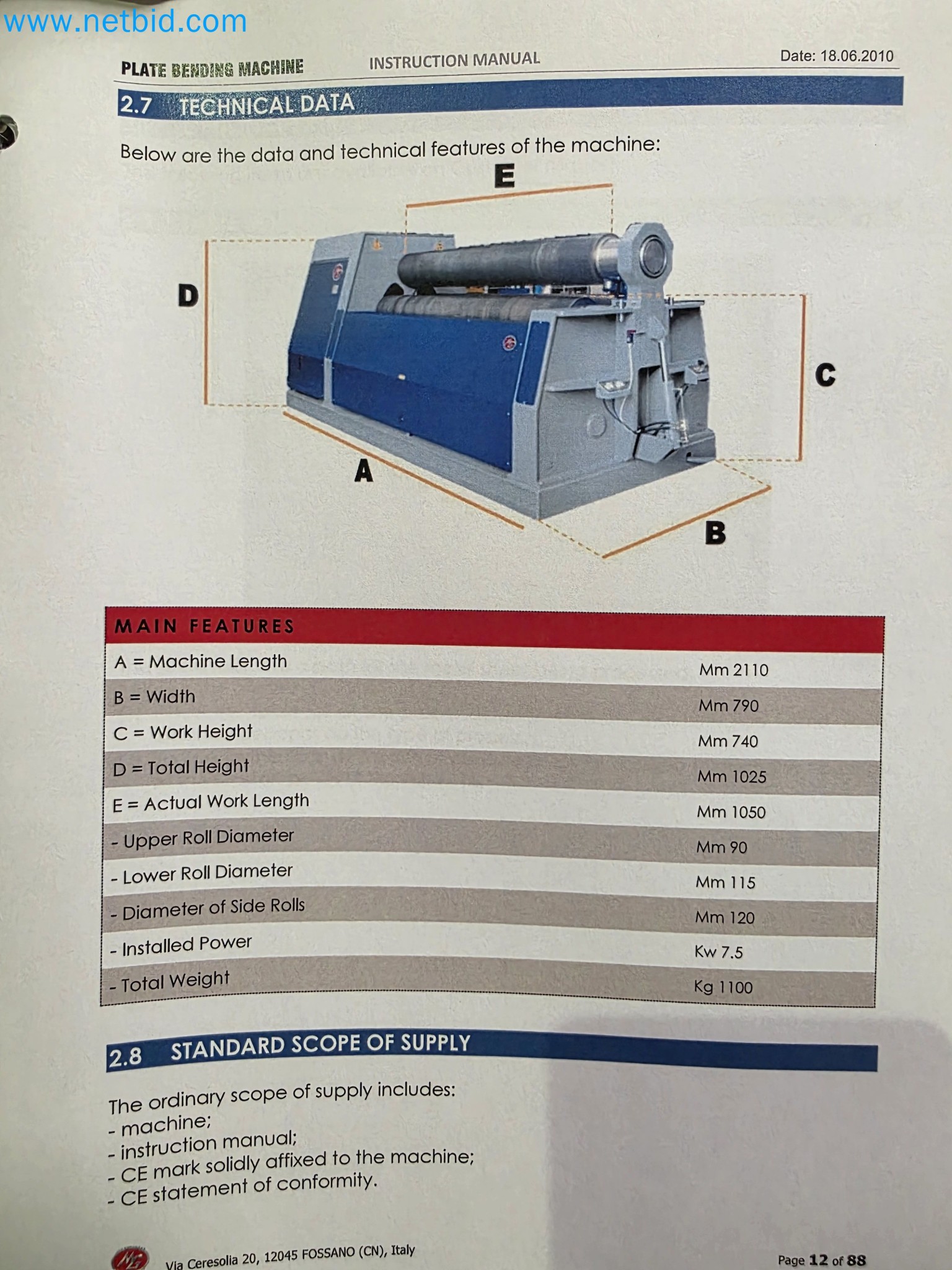 www.netbid.com

PLATE BENDING MACHINE INSTRUCTION MANUAL Date: 18.06.2010

2.7 TECHNICAL DATA

Below are the data and technical features of the machine:

E
D
C
A
B

| MAIN FEATURES | |
|---|---|
| A = Machine Length | Mm 2110 |
| B = Width | Mm 790 |
| C = Work Height | Mm 740 |
| D = Total Height | Mm 1025 |
| E = Actual Work Length | Mm 1050 |
| - Upper Roll Diameter | Mm 90 |
| - Lower Roll Diameter | Mm 115 |
| - Diameter of Side Rolls | Mm 120 |
| - Installed Power | Kw 7.5 |
| - Total Weight | Kg 1100 |

2.8 STANDARD SCOPE OF SUPPLY

The ordinary scope of supply includes:
- machine;
- instruction manual;
- CE mark solidly affixed to the machine;
- CE statement of conformity.

Via Ceresolia 20, 12045 FOSSANO (CN), Italy

Page 12 of 88